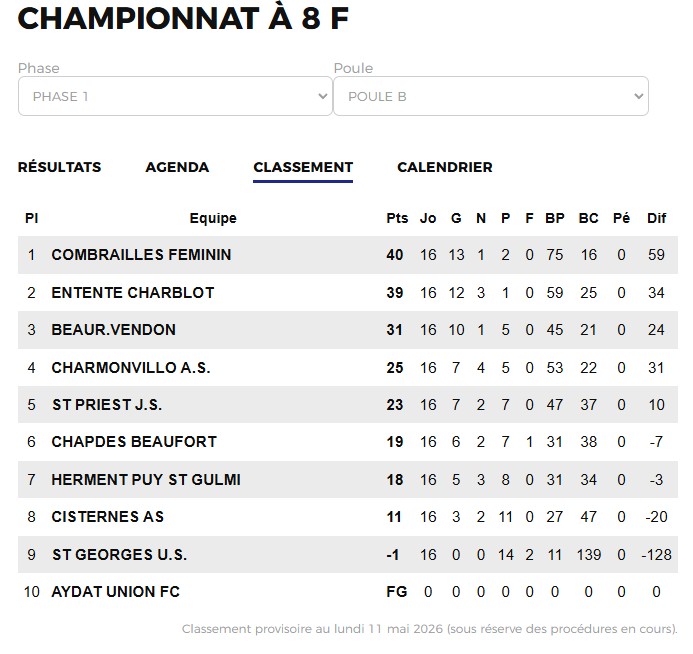 CHAMPIONNAT À 8 F

Phase
PHASE 1

Poule
POULE B

RÉSULTATS AGENDA CLASSEMENT CALENDRIER

| Pl | Equipe | Pts | Jo | G | N | P | F | BP | BC | Pé | Dif |
|---|---|---|---|---|---|---|---|---|---|---|---|
| 1 | COMBRAILLES FEMININ | 40 | 16 | 13 | 1 | 2 | 0 | 75 | 16 | 0 | 59 |
| 2 | ENTENTE CHARBLOT | 39 | 16 | 12 | 3 | 1 | 0 | 59 | 25 | 0 | 34 |
| 3 | BEAUR.VENDON | 31 | 16 | 10 | 1 | 5 | 0 | 45 | 21 | 0 | 24 |
| 4 | CHARMONVILLO A.S. | 25 | 16 | 7 | 4 | 5 | 0 | 53 | 22 | 0 | 31 |
| 5 | ST PRIEST J.S. | 23 | 16 | 7 | 2 | 7 | 0 | 47 | 37 | 0 | 10 |
| 6 | CHAPDES BEAUFORT | 19 | 16 | 6 | 2 | 7 | 1 | 31 | 38 | 0 | -7 |
| 7 | HERMENT PUY ST GULMI | 18 | 16 | 5 | 3 | 8 | 0 | 31 | 34 | 0 | -3 |
| 8 | CISTERNES AS | 11 | 16 | 3 | 2 | 11 | 0 | 27 | 47 | 0 | -20 |
| 9 | ST GEORGES U.S. | -1 | 16 | 0 | 0 | 14 | 2 | 11 | 139 | 0 | -128 |
| 10 | AYDAT UNION FC | FG | 0 | 0 | 0 | 0 | 0 | 0 | 0 | 0 | 0 |

Classement provisoire au lundi 11 mai 2026 (sous réserve des procédures en cours).